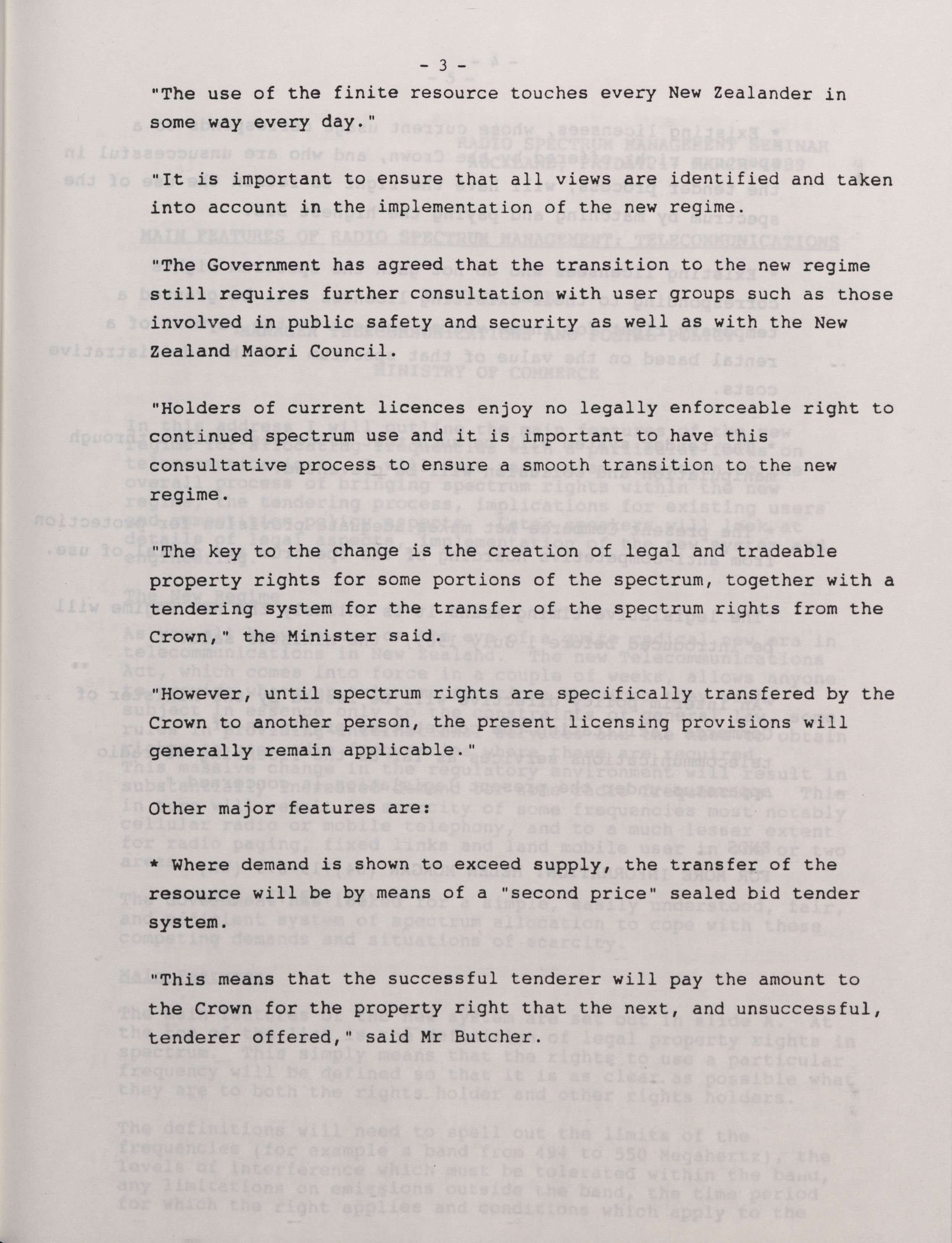 - 3 -

"The use of the finite resource touches every New Zealander in some way every day."

"It is important to ensure that all views are identified and taken into account in the implementation of the new regime.

"The Government has agreed that the transition to the new regime still requires further consultation with user groups such as those involved in public safety and security as well as with the New Zealand Maori Council.

"Holders of current licences enjoy no legally enforceable right to continued spectrum use and it is important to have this consultative process to ensure a smooth transition to the new regime.

"The key to the change is the creation of legal and tradeable property rights for some portions of the spectrum, together with a tendering system for the transfer of the spectrum rights from the Crown," the Minister said.

"However, until spectrum rights are specifically transfered by the Crown to another person, the present licensing provisions will generally remain applicable."

Other major features are:

* Where demand is shown to exceed supply, the transfer of the resource will be by means of a "second price" sealed bid tender system.

"This means that the successful tenderer will pay the amount to the Crown for the property right that the next, and unsuccessful, tenderer offered," said Mr Butcher.